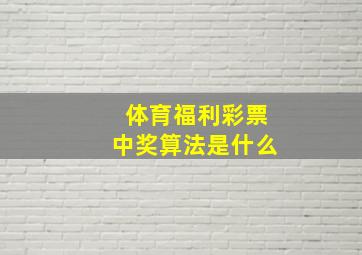 体育福利彩票
中奖算法是什么